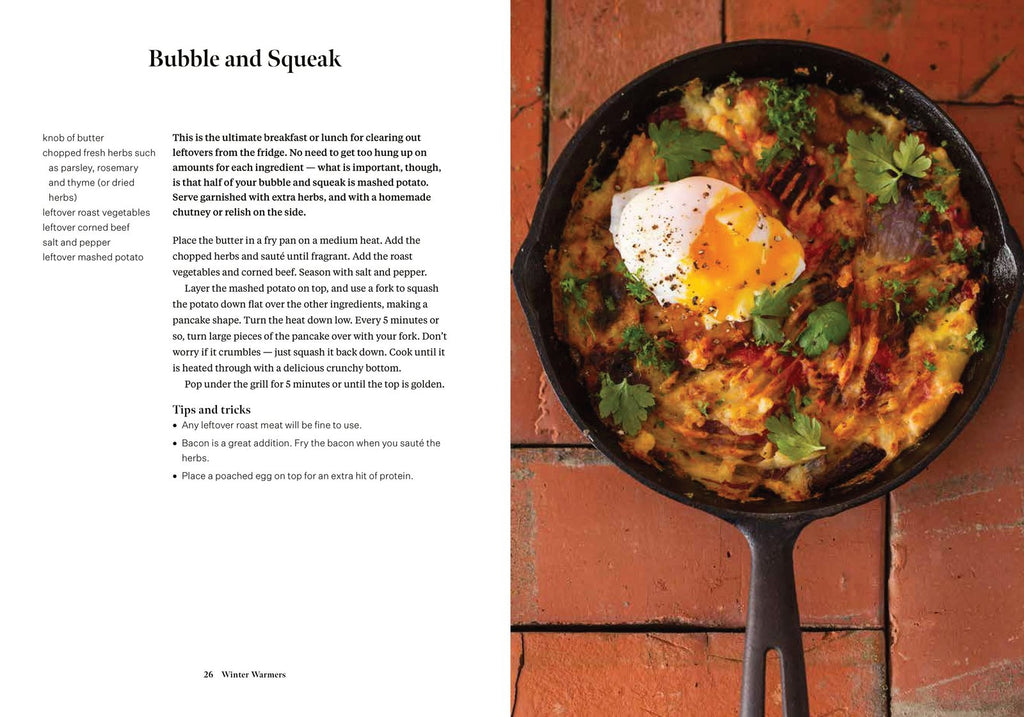 Bubble and Squeak

knob of butter
chopped fresh herbs such as parsley, rosemary and thyme (or dried herbs)
leftover roast vegetables
leftover corned beef
salt and pepper
leftover mashed potato

This is the ultimate breakfast or lunch for clearing out leftovers from the fridge. No need to get too hung up on amounts for each ingredient — what is important, though, is that half of your bubble and squeak is mashed potato. Serve garnished with extra herbs, and with a homemade chutney or relish on the side.

Place the butter in a fry pan on a medium heat. Add the chopped herbs and sauté until fragrant. Add the roast vegetables and corned beef. Season with salt and pepper.

Layer the mashed potato on top, and use a fork to squash the potato down flat over the other ingredients, making a pancake shape. Turn the heat down low. Every 5 minutes or so, turn large pieces of the pancake over with your fork. Don't worry if it crumbles — just squash it back down. Cook until it is heated through with a delicious crunchy bottom.

Pop under the grill for 5 minutes or until the top is golden.

Tips and tricks
• Any leftover roast meat will be fine to use.
• Bacon is a great addition. Fry the bacon when you sauté the herbs.
• Place a poached egg on top for an extra hit of protein.

26 Winter Warmers